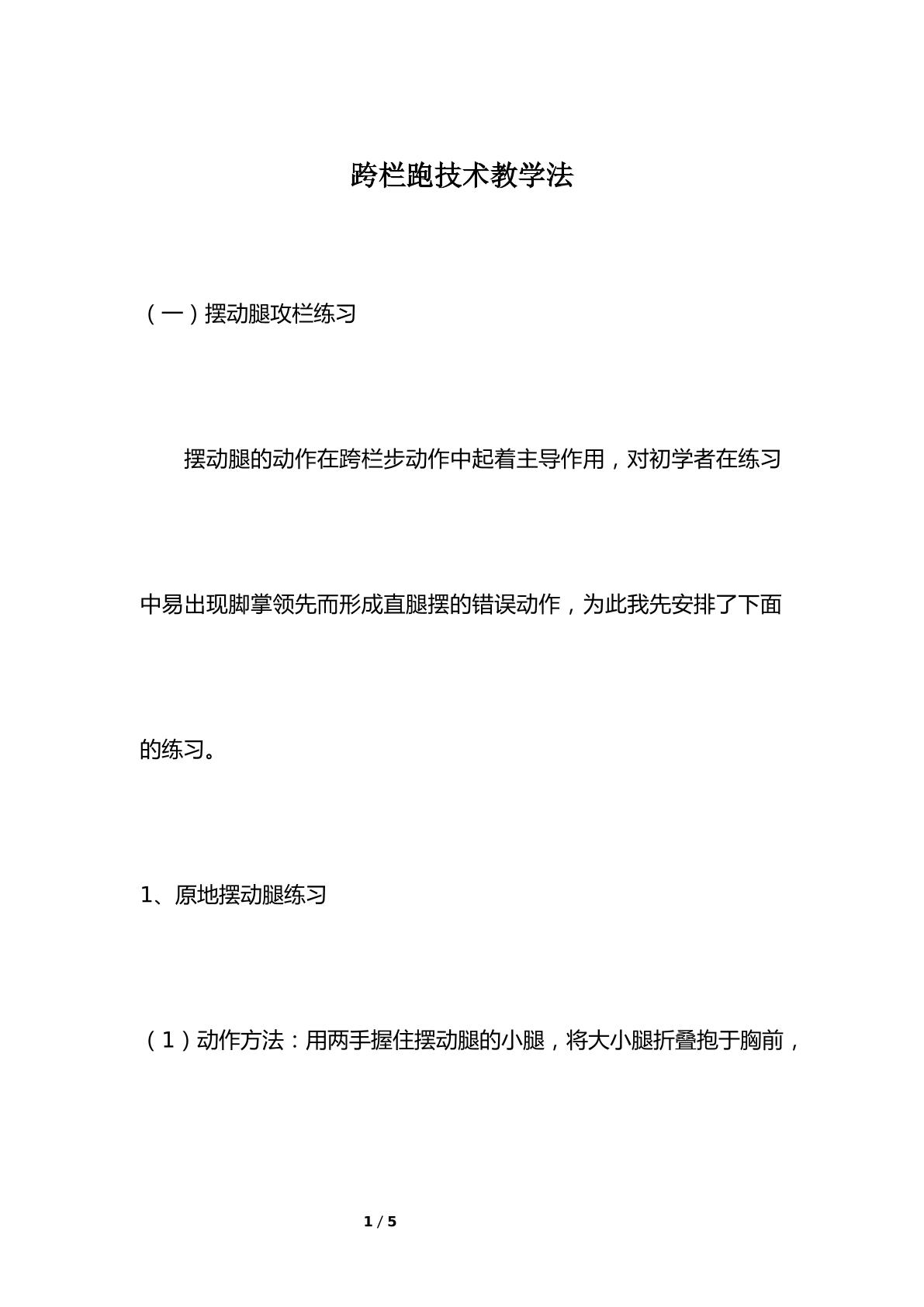 跨栏跑技术教学法

（一）摆动腿攻栏练习

摆动腿的动作在跨栏步动作中起着主导作用，对初学者在练习中易出现脚掌领先而形成直腿摆的错误动作，为此我先安排了下面的练习。

1、原地摆动腿练习

（1）动作方法：用两手握住摆动腿的小腿，将大小腿折叠抱于胸前，

1 / 5